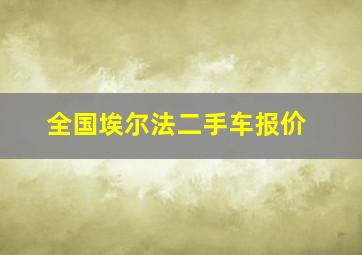 全国埃尔法二手车报价